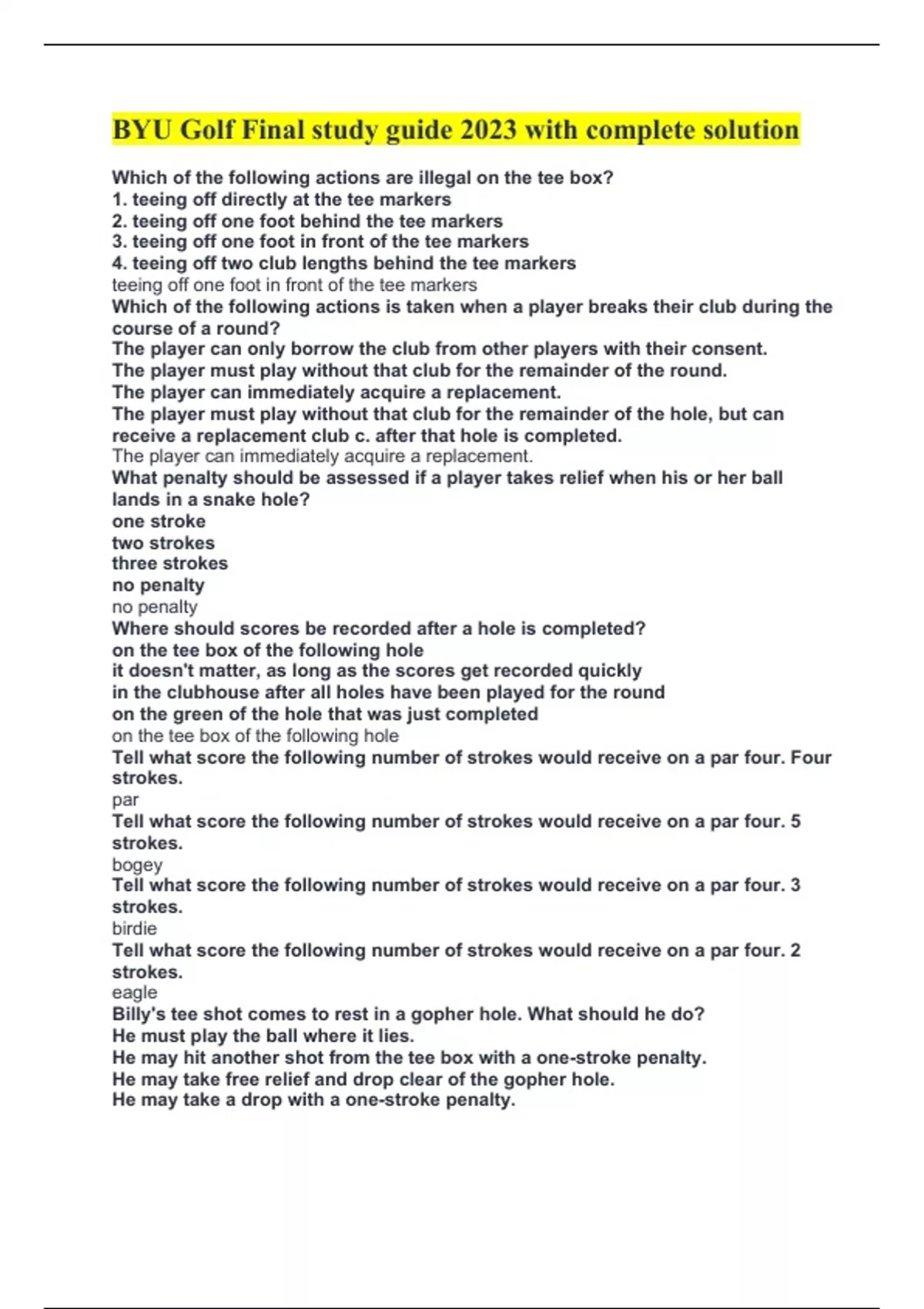 BYU Golf Final study guide 2023 with complete solution

Which of the following actions are illegal on the tee box?
1. teeing off directly at the tee markers
2. teeing off one foot behind the tee markers
3. teeing off one foot in front of the tee markers
4. teeing off two club lengths behind the tee markers
teeing off one foot in front of the tee markers
Which of the following actions is taken when a player breaks their club during the course of a round?
The player can only borrow the club from other players with their consent.
The player must play without that club for the remainder of the round.
The player can immediately acquire a replacement.
The player must play without that club for the remainder of the hole, but can receive a replacement club c. after that hole is completed.
The player can immediately acquire a replacement.
What penalty should be assessed if a player takes relief when his or her ball lands in a snake hole?
one stroke
two strokes
three strokes
no penalty
no penalty
Where should scores be recorded after a hole is completed?
on the tee box of the following hole
it doesn't matter, as long as the scores get recorded quickly
in the clubhouse after all holes have been played for the round
on the green of the hole that was just completed
on the tee box of the following hole
Tell what score the following number of strokes would receive on a par four. Four strokes.
par
Tell what score the following number of strokes would receive on a par four. 5 strokes.
bogey
Tell what score the following number of strokes would receive on a par four. 3 strokes.
birdie
Tell what score the following number of strokes would receive on a par four. 2 strokes.
eagle
Billy's tee shot comes to rest in a gopher hole. What should he do?
He must play the ball where it lies.
He may hit another shot from the tee box with a one-stroke penalty.
He may take free relief and drop clear of the gopher hole.
He may take a drop with a one-stroke penalty.